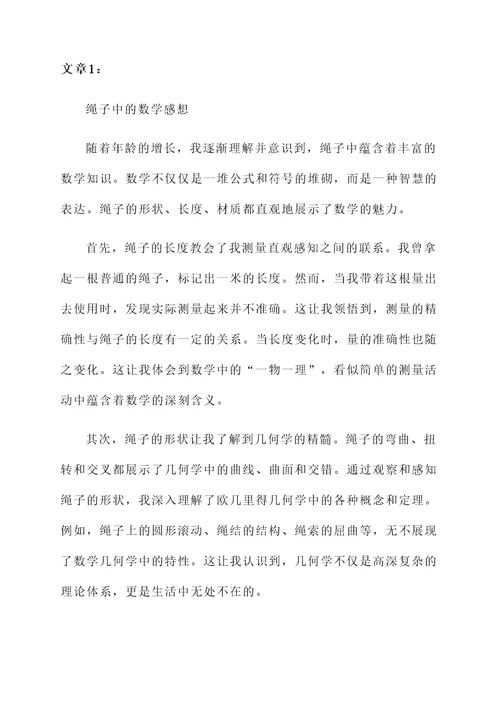 文章1：

绳子中的数学感想

随着年龄的增长，我逐渐理解并意识到，绳子中蕴含着丰富的数学知识。数学不仅仅是一堆公式和符号的堆砌，而是一种智慧的表达。绳子的形状、长度、材质都直观地展示了数学的魅力。

首先，绳子的长度教会了我测量直观感知之间的联系。我曾拿起一根普通的绳子，标记出一米的长度。然而，当我带着这根量出去使用时，发现实际测量起来并不准确。这让我领悟到，测量的精确性与绳子的长度有一定的关系。当长度变化时，量的准确性也随之变化。这让我体会到数学中的“一物一理”，看似简单的测量活动中蕴含着数学的深刻含义。

其次，绳子的形状让我了解到几何学的精髓。绳子的弯曲、扭转和交叉都展示了几何学中的曲线、曲面和交错。通过观察和感知绳子的形状，我深入理解了欧几里得几何学中的各种概念和定理。例如，绳子上的圆形滚动、绳结的结构、绳索的屈曲等，无不展现了数学几何学中的特性。这让我认识到，几何学不仅是高深复杂的理论体系，更是生活中无处不在的。